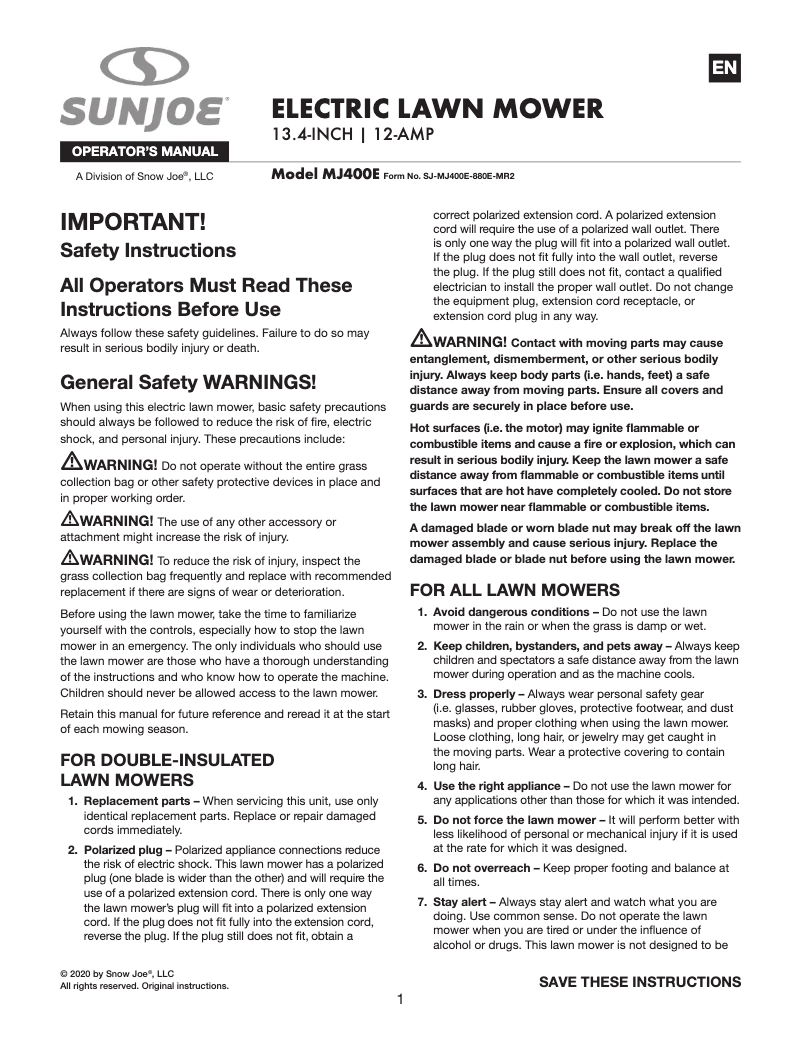 SUNJOE®

OPERATOR'S MANUAL

A Division of Snow Joe®, LLC

EN

ELECTRIC LAWN MOWER
13.4-INCH | 12-AMP

Model MJ400E Form No. SJ-MJ400E-880E-MR2

IMPORTANT!
Safety Instructions

All Operators Must Read These Instructions Before Use

Always follow these safety guidelines. Failure to do so may result in serious bodily injury or death.

General Safety WARNINGS!

When using this electric lawn mower, basic safety precautions should always be followed to reduce the risk of fire, electric shock, and personal injury. These precautions include:

WARNING! Do not operate without the entire grass collection bag or other safety protective devices in place and in proper working order.

WARNING! The use of any other accessory or attachment might increase the risk of injury.

WARNING! To reduce the risk of injury, inspect the grass collection bag frequently and replace with recommended replacement if there are signs of wear or deterioration.

Before using the lawn mower, take the time to familiarize yourself with the controls, especially how to stop the lawn mower in an emergency. The only individuals who should use the lawn mower are those who have a thorough understanding of the instructions and who know how to operate the machine. Children should never be allowed access to the lawn mower.

Retain this manual for future reference and reread it at the start of each mowing season.

FOR DOUBLE-INSULATED LAWN MOWERS

1. Replacement parts – When servicing this unit, use only identical replacement parts. Replace or repair damaged cords immediately.

2. Polarized plug – Polarized appliance connections reduce the risk of electric shock. This lawn mower has a polarized plug (one blade is wider than the other) and will require the use of a polarized extension cord. There is only one way the lawn mower's plug will fit into a polarized extension cord. If the plug does not fit fully into the extension cord, reverse the plug. If the plug still does not fit, obtain a correct polarized extension cord. A polarized extension cord will require the use of a polarized wall outlet. There is only one way the plug will fit into a polarized wall outlet. If the plug does not fit fully into the wall outlet, reverse the plug. If the plug still does not fit, contact a qualified electrician to install the proper wall outlet. Do not change the equipment plug, extension cord receptacle, or extension cord plug in any way.

WARNING! Contact with moving parts may cause entanglement, dismemberment, or other serious bodily injury. Always keep body parts (i.e. hands, feet) a safe distance away from moving parts. Ensure all covers and guards are securely in place before use.

Hot surfaces (i.e. the motor) may ignite flammable or combustible items and cause a fire or explosion, which can result in serious bodily injury. Keep the lawn mower a safe distance away from flammable or combustible items until surfaces that are hot have completely cooled. Do not store the lawn mower near flammable or combustible items.

A damaged blade or worn blade nut may break off the lawn mower assembly and cause serious injury. Replace the damaged blade or blade nut before using the lawn mower.

FOR ALL LAWN MOWERS

1. Avoid dangerous conditions – Do not use the lawn mower in the rain or when the grass is damp or wet.

2. Keep children, bystanders, and pets away – Always keep children and spectators a safe distance away from the lawn mower during operation and as the machine cools.

3. Dress properly – Always wear personal safety gear (i.e. glasses, rubber gloves, protective footwear, and dust masks) and proper clothing when using the lawn mower. Loose clothing, long hair, or jewelry may get caught in the moving parts. Wear a protective covering to contain long hair.

4. Use the right appliance – Do not use the lawn mower for any applications other than those for which it was intended.

5. Do not force the lawn mower – It will perform better with less likelihood of personal or mechanical injury if it is used at the rate for which it was designed.

6. Do not overreach – Keep proper footing and balance at all times.

7. Stay alert – Always stay alert and watch what you are doing. Use common sense. Do not operate the lawn mower when you are tired or under the influence of alcohol or drugs. This lawn mower is not designed to be

© 2020 by Snow Joe®, LLC
All rights reserved. Original instructions.

SAVE THESE INSTRUCTIONS

1